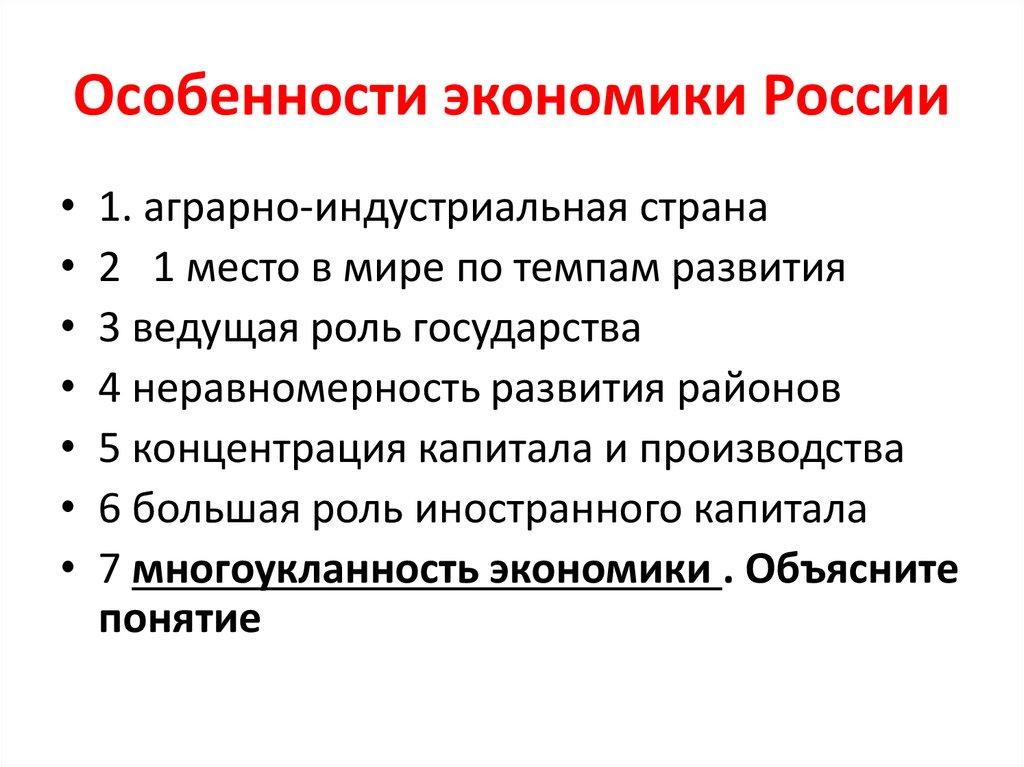 Особенности экономики России

• 1. аграрно-индустриальная страна
• 2 1 место в мире по темпам развития
• 3 ведущая роль государства
• 4 неравномерность развития районов
• 5 концентрация капитала и производства
• 6 большая роль иностранного капитала
• 7 многоукланность экономики . Объясните понятие